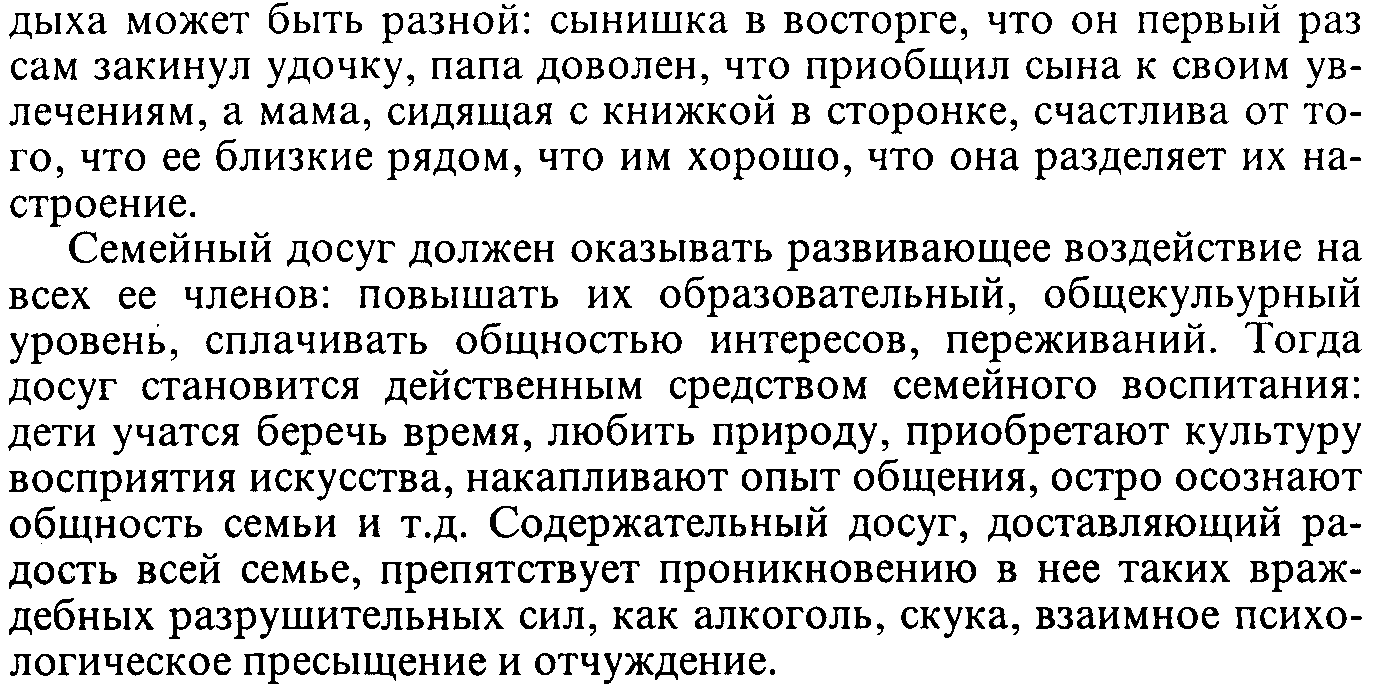 дыха может быть разной: сынишка в восторге, что он первый раз сам закинул удочку, папа доволен, что приобщил сына к своим увлечениям, а мама, сидящая с книжкой в сторонке, счастлива от того, что ее близкие рядом, что им хорошо, что она разделяет их настроение.

Семейный досуг должен оказывать развивающее воздействие на всех ее членов: повышать их образовательный, общекульурный уровень, сплачивать общностью интересов, переживаний. Тогда досуг становится действенным средством семейного воспитания: дети учатся беречь время, любить природу, приобретают культуру восприятия искусства, накапливают опыт общения, остро осознают общность семьи и т.д. Содержательный досуг, доставляющий радость всей семье, препятствует проникновению в нее таких враждебных разрушительных сил, как алкоголь, скука, взаимное психологическое пресыщение и отчуждение.